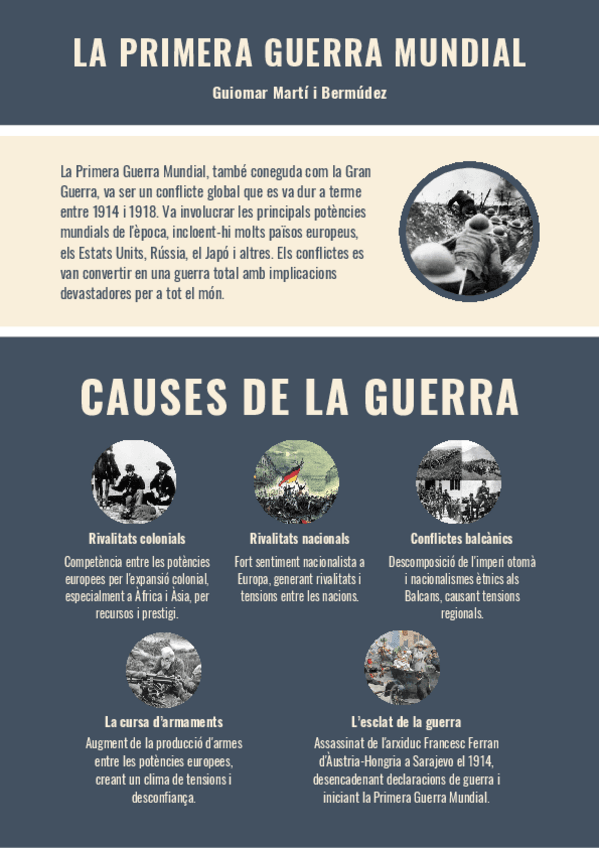 LA PRIMERA GUERRA MUNDIAL

Guiomar Martí i Bermúdez

La Primera Guerra Mundial, també coneguda com la Gran Guerra, va ser un conflicte global que es va dur a terme entre 1914 i 1918. Va involucrar les principals potències mundials de l'època, incloent-hi molts països europeus, els Estats Units, Rússia, el Japó i altres. Els conflictes es van convertir en una guerra total amb implicacions devastadores per a tot el món.

CAUSES DE LA GUERRA

Rivalitats colonials

Competència entre les potències europees per l'expansió colonial, especialment a Àfrica i Àsia, per recursos i prestigi.

Rivalitats nacionals

Fort sentiment nacionalista a Europa, generant rivalitats i tensions entre les nacions.

Conflictes balcànics

Descomposició de l'imperi otomà i nacionalismes ètnics als Balcans, causant tensions regionals.

La cursa d'armaments

Augment de la producció d'armes entre les potències europees, creant un clima de tensions i desconfiança.

L'esclat de la guerra

Assassinat de l'arxiduc Francesc Ferran d'Àustria-Hongria a Sarajevo el 1914, desencadenant declaracions de guerra i iniciant la Primera Guerra Mundial.